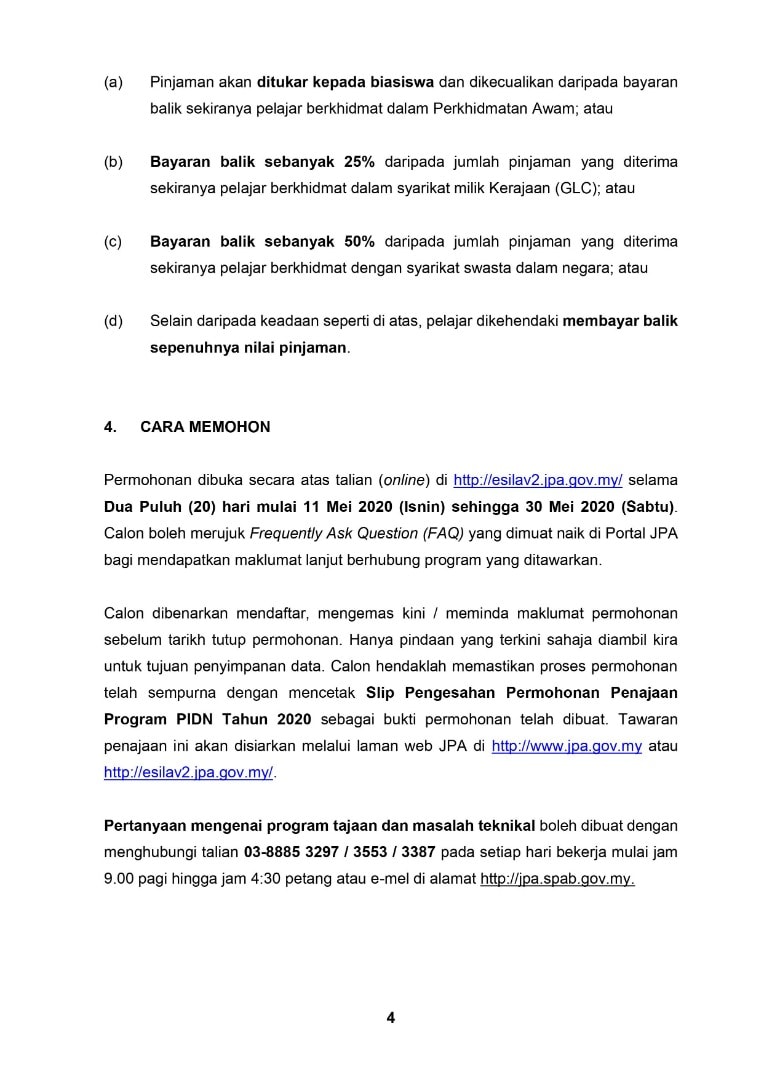 (a) Pinjaman akan ditukar kepada biasiswa dan dikecualikan daripada bayaran balik sekiranya pelajar berkhidmat dalam Perkhidmatan Awam; atau

(b) Bayaran balik sebanyak 25% daripada jumlah pinjaman yang diterima sekiranya pelajar berkhidmat dalam syarikat milik Kerajaan (GLC); atau

(c) Bayaran balik sebanyak 50% daripada jumlah pinjaman yang diterima sekiranya pelajar berkhidmat dengan syarikat swasta dalam negara; atau

(d) Selain daripada keadaan seperti di atas, pelajar dikehendaki membayar balik sepenuhnya nilai pinjaman.

4. CARA MEMOHON

Permohonan dibuka secara atas talian (online) di http://esilav2.jpa.gov.my/ selama Dua Puluh (20) hari mulai 11 Mei 2020 (Isnin) sehingga 30 Mei 2020 (Sabtu). Calon boleh merujuk Frequently Ask Question (FAQ) yang dimuat naik di Portal JPA bagi mendapatkan maklumat lanjut berhubung program yang ditawarkan.

Calon dibenarkan mendaftar, mengemas kini / meminda maklumat permohonan sebelum tarikh tutup permohonan. Hanya pindaan yang terkini sahaja diambil kira untuk tujuan penyimpanan data. Calon hendaklah memastikan proses permohonan telah sempurna dengan mencetak Slip Pengesahan Permohonan Penajaan Program PIDN Tahun 2020 sebagai bukti permohonan telah dibuat. Tawaran penajaan ini akan disiarkan melalui laman web JPA di http://www.jpa.gov.my atau http://esilav2.jpa.gov.my/.

Pertanyaan mengenai program tajaan dan masalah teknikal boleh dibuat dengan menghubungi talian 03-8885 3297 / 3553 / 3387 pada setiap hari bekerja mulai jam 9.00 pagi hingga jam 4:30 petang atau e-mel di alamat http://jpa.spab.gov.my.

4